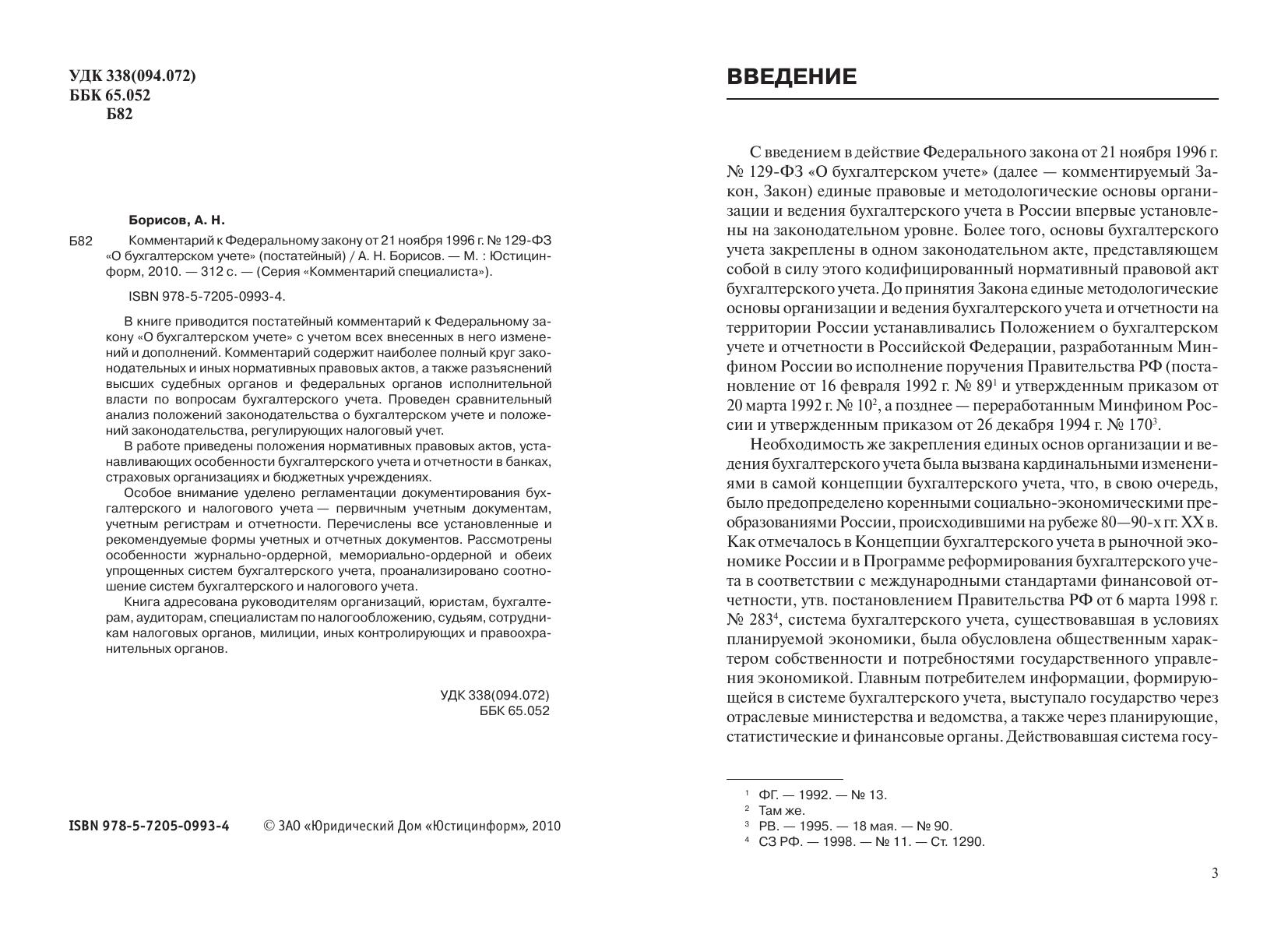 УДК 338(094.072)
ББК 65.052
Б82

Борисов, А. Н.

Б82 Комментарий к Федеральному закону от 21 ноября 1996 г. № 129-ФЗ «О бухгалтерском учете» (постатейный) / А. Н. Борисов. — М. : Юстицинформ, 2010. — 312 с. — (Серия «Комментарий специалиста»).

ISBN 978-5-7205-0993-4.

В книге приводится постатейный комментарий к Федеральному закону «О бухгалтерском учете» с учетом всех внесенных в него изменений и дополнений. Комментарий содержит наиболее полный круг законодательных и иных нормативных правовых актов, а также разъяснений высших судебных органов и федеральных органов исполнительной власти по вопросам бухгалтерского учета. Проведен сравнительный анализ положений законодательства о бухгалтерском учете и положений законодательства, регулирующих налоговый учет.

В работе приведены положения нормативных правовых актов, устанавливающих особенности бухгалтерского учета и отчетности в банках, страховых организациях и бюджетных учреждениях.

Особое внимание уделено регламентации документирования бухгалтерского и налогового учета — первичным учетным документам, учетным регистрам и отчетности. Перечислены все установленные и рекомендуемые формы учетных и отчетных документов. Рассмотрены особенности журнально-ордерной, мемориально-ордерной и обеих упрощенных систем бухгалтерского учета, проанализировано соотношение систем бухгалтерского и налогового учета.

Книга адресована руководителям организаций, юристам, бухгалтерам, аудиторам, специалистам по налогообложению, судьям, сотрудникам налоговых органов, милиции, иных контролирующих и правоохранительных органов.

УДК 338(094.072)
ББК 65.052

ISBN 978-5-7205-0993-4 © ЗАО «Юридический Дом «Юстицинформ», 2010

ВВЕДЕНИЕ

С введением в действие Федерального закона от 21 ноября 1996 г. № 129-ФЗ «О бухгалтерском учете» (далее — комментируемый Закон, Закон) единые правовые и методологические основы организации и ведения бухгалтерского учета в России впервые установлены на законодательном уровне. Более того, основы бухгалтерского учета закреплены в одном законодательном акте, представляющем собой в силу этого кодифицированный нормативный правовой акт бухгалтерского учета. До принятия Закона единые методологические основы организации и ведения бухгалтерского учета и отчетности на территории России устанавливались Положением о бухгалтерском учете и отчетности в Российской Федерации, разработанным Минфином России во исполнение поручения Правительства РФ (постановление от 16 февраля 1992 г. № 89$^1$ и утвержденным приказом от 20 марта 1992 г. № 10$^2$, а позднее — переработанным Минфином России и утвержденным приказом от 26 декабря 1994 г. № 170$^3$.

Необходимость же закрепления единых основ организации и ведения бухгалтерского учета была вызвана кардинальными изменениями в самой концепции бухгалтерского учета, что, в свою очередь, было предопределено коренными социально-экономическими преобразованиями России, происходившими на рубеже 80—90-х гг. XX в. Как отмечалось в Концепции бухгалтерского учета в рыночной экономике России и в Программе реформирования бухгалтерского учета в соответствии с международными стандартами финансовой отчетности, утв. постановлением Правительства РФ от 6 марта 1998 г. № 283$^4$, система бухгалтерского учета, существовавшая в условиях планируемой экономики, была обусловлена общественным характером собственности и потребностями государственного управления экономикой. Главным потребителем информации, формирующейся в системе бухгалтерского учета, выступало государство через отраслевые министерства и ведомства, а также через планирующие, статистические и финансовые органы. Действовавшая система госу-

$^1$ ФГ. — 1992. — № 13.
$^2$ Там же.
$^3$ РВ. — 1995. — 18 мая. — № 90.
$^4$ СЗ РФ. — 1998. — № 11. — Ст. 1290.

3